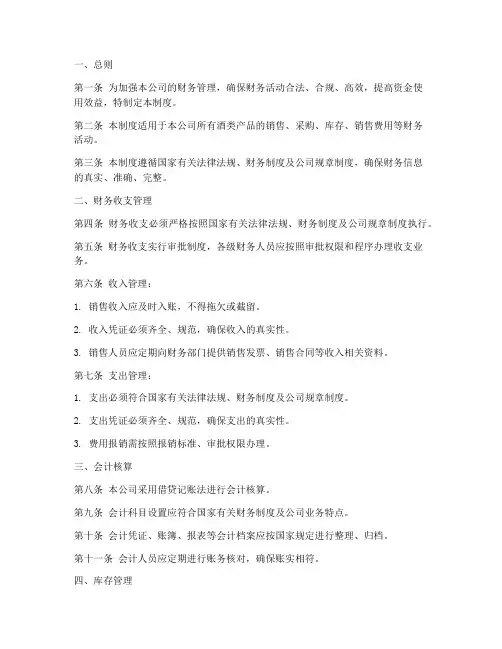 一、总则

第一条 为加强本公司的财务管理，确保财务活动合法、合规、高效，提高资金使用效益，特制定本制度。

第二条 本制度适用于本公司所有酒类产品的销售、采购、库存、销售费用等财务活动。

第三条 本制度遵循国家有关法律法规、财务制度及公司规章制度，确保财务信息的真实、准确、完整。

二、财务收支管理

第四条 财务收支必须严格按照国家有关法律法规、财务制度及公司规章制度执行。

第五条 财务收支实行审批制度，各级财务人员应按照审批权限和程序办理收支业务。

第六条 收入管理：

1. 销售收入应及时入账，不得拖欠或截留。

2. 收入凭证必须齐全、规范，确保收入的真实性。

3. 销售人员应定期向财务部门提供销售发票、销售合同等收入相关资料。

第七条 支出管理：

1. 支出必须符合国家有关法律法规、财务制度及公司规章制度。

2. 支出凭证必须齐全、规范，确保支出的真实性。

3. 费用报销需按照报销标准、审批权限办理。

三、会计核算

第八条 本公司采用借贷记账法进行会计核算。

第九条 会计科目设置应符合国家有关财务制度及公司业务特点。

第十条 会计凭证、账簿、报表等会计档案应按国家规定进行整理、归档。

第十一条 会计人员应定期进行账务核对，确保账实相符。

四、库存管理